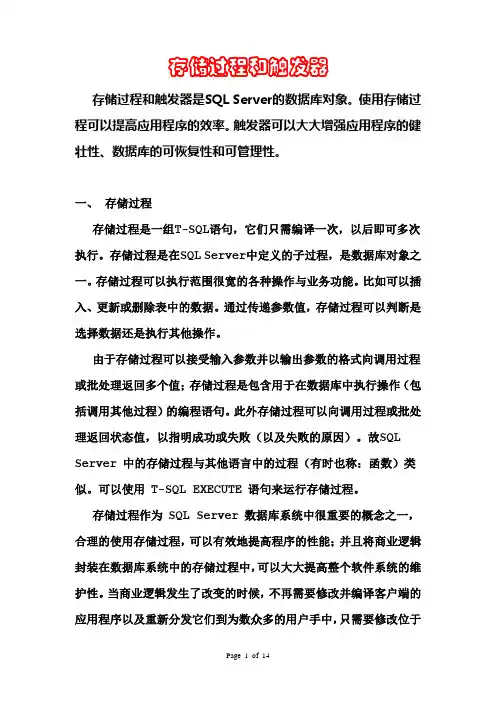 存储过程和触发器

存储过程和触发器是SQL Server的数据库对象。使用存储过程可以提高应用程序的效率。触发器可以大大增强应用程序的健壮性、数据库的可恢复性和可管理性。

一、 存储过程

存储过程是一组T-SQL语句，它们只需编译一次，以后即可多次执行。存储过程是在SQL Server中定义的子过程，是数据库对象之一。存储过程可以执行范围很宽的各种操作与业务功能。比如可以插入、更新或删除表中的数据。通过传递参数值，存储过程可以判断是选择数据还是执行其他操作。

由于存储过程可以接受输入参数并以输出参数的格式向调用过程或批处理返回多个值；存储过程是包含用于在数据库中执行操作（包括调用其他过程）的编程语句。此外存储过程可以向调用过程或批处理返回状态值，以指明成功或失败（以及失败的原因）。故SQL Server 中的存储过程与其他语言中的过程（有时也称：函数）类似。可以使用 T-SQL EXECUTE 语句来运行存储过程。

存储过程作为 SQL Server 数据库系统中很重要的概念之一，合理的使用存储过程，可以有效地提高程序的性能；并且将商业逻辑封装在数据库系统中的存储过程中，可以大大提高整个软件系统的维护性。当商业逻辑发生了改变的时候，不再需要修改并编译客户端的应用程序以及重新分发它们到为数众多的用户手中，只需要修改位于

Page 1 of 14